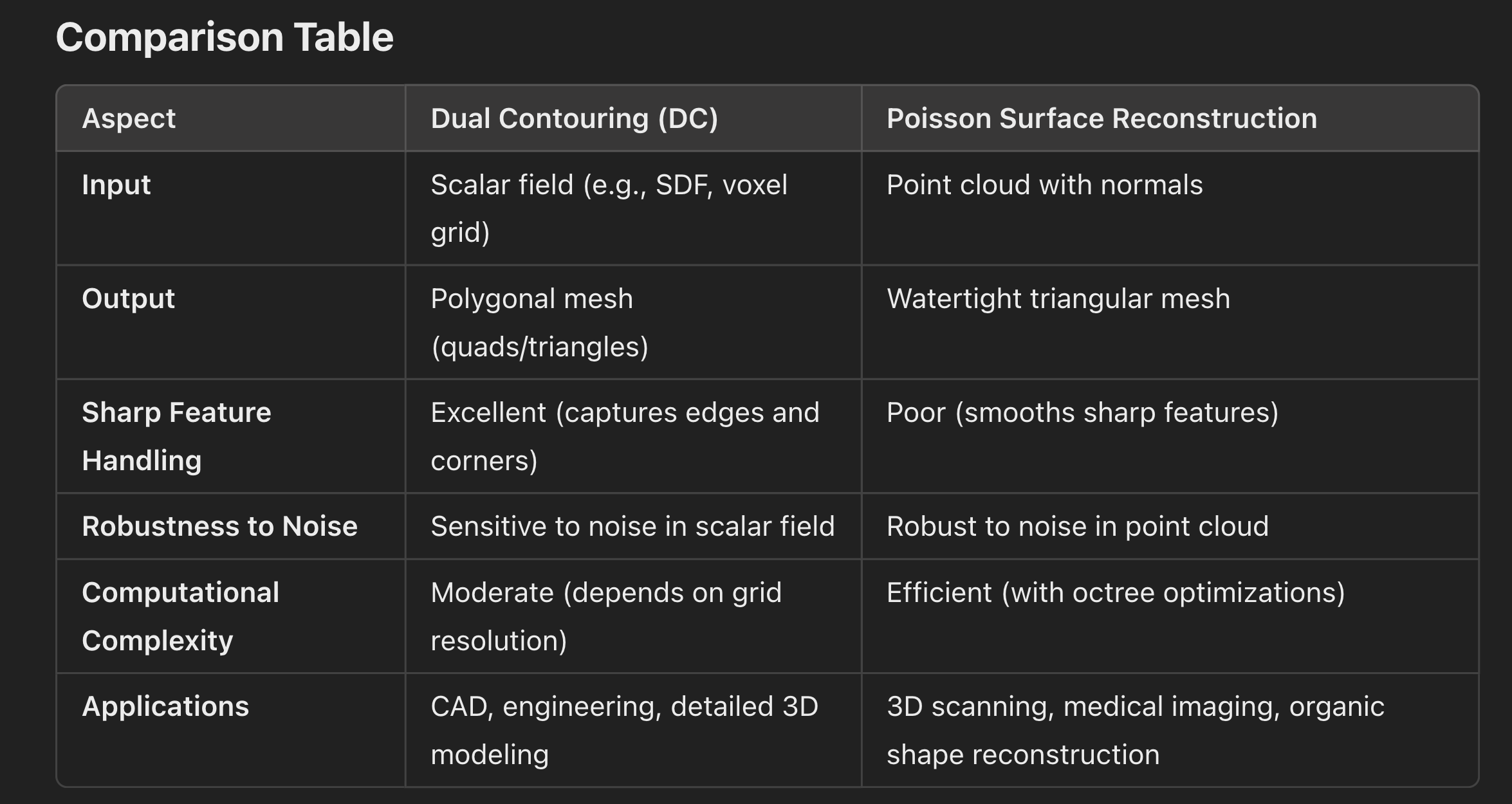 Comparison Table

| Aspect | Dual Contouring (DC) | Poisson Surface Reconstruction |
|---|---|---|
| Input | Scalar field (e.g., SDF, voxel grid) | Point cloud with normals |
| Output | Polygonal mesh (quads/triangles) | Watertight triangular mesh |
| Sharp Feature Handling | Excellent (captures edges and corners) | Poor (smooths sharp features) |
| Robustness to Noise | Sensitive to noise in scalar field | Robust to noise in point cloud |
| Computational Complexity | Moderate (depends on grid resolution) | Efficient (with octree optimizations) |
| Applications | CAD, engineering, detailed 3D modeling | 3D scanning, medical imaging, organic shape reconstruction |